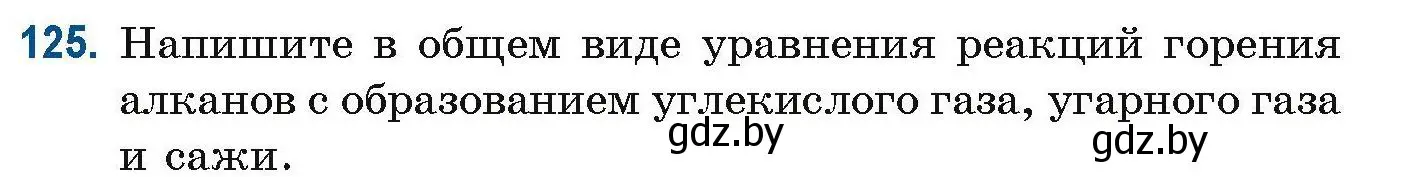 125. Напишите в общем виде уравнения реакций горения алканов с образованием углекислого газа, угарного газа и сажи.

gdz.by gdz.by